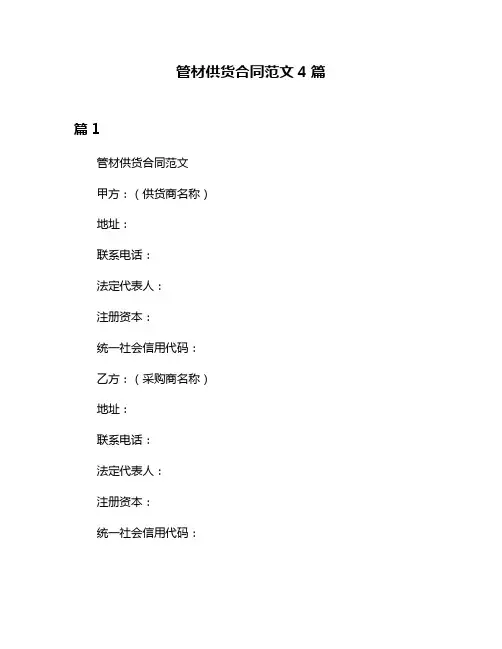 管材供货合同范文 4 篇

篇 1

管材供货合同范文

甲方：（供货商名称）

地址：

联系电话：

法定代表人：

注册资本：

统一社会信用代码：

乙方：（采购商名称）

地址：

联系电话：

法定代表人：

注册资本：

统一社会信用代码：